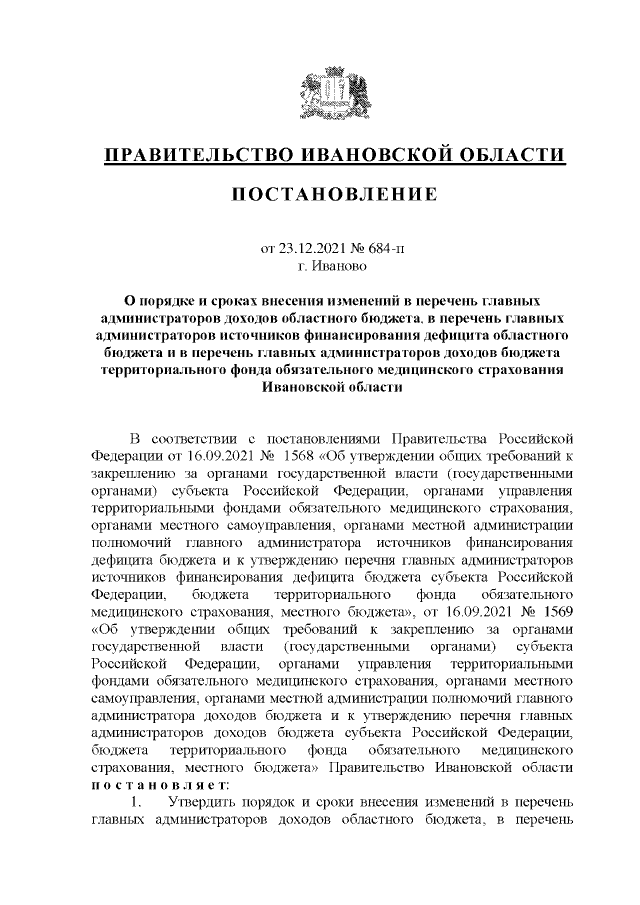 ПРАВИТЕЛЬСТВО ИВАНОВСКОЙ ОБЛАСТИ

ПОСТАНОВЛЕНИЕ

от 23.12.2021 № 684-п
г. Иваново

О порядке и сроках внесения изменений в перечень главных администраторов доходов областного бюджета, в перечень главных администраторов источников финансирования дефицита областного бюджета и в перечень главных администраторов доходов бюджета территориального фонда обязательного медицинского страхования Ивановской области

В соответствии с постановлениями Правительства Российской Федерации от 16.09.2021 № 1568 «Об утверждении общих требований к закреплению за органами государственной власти (государственными органами) субъекта Российской Федерации, органами управления территориальными фондами обязательного медицинского страхования, органами местного самоуправления, органами местной администрации полномочий главного администратора источников финансирования дефицита бюджета и к утверждению перечня главных администраторов источников финансирования дефицита бюджета субъекта Российской Федерации, бюджета территориального фонда обязательного медицинского страхования, местного бюджета», от 16.09.2021 № 1569 «Об утверждении общих требований к закреплению за органами государственной власти (государственными органами) субъекта Российской Федерации, органами управления территориальными фондами обязательного медицинского страхования, органами местного самоуправления, органами местной администрации полномочий главного администратора доходов бюджета и к утверждению перечня главных администраторов доходов бюджета субъекта Российской Федерации, бюджета территориального фонда обязательного медицинского страхования, местного бюджета» Правительство Ивановской области постановляет:

1. Утвердить порядок и сроки внесения изменений в перечень главных администраторов доходов областного бюджета, в перечень